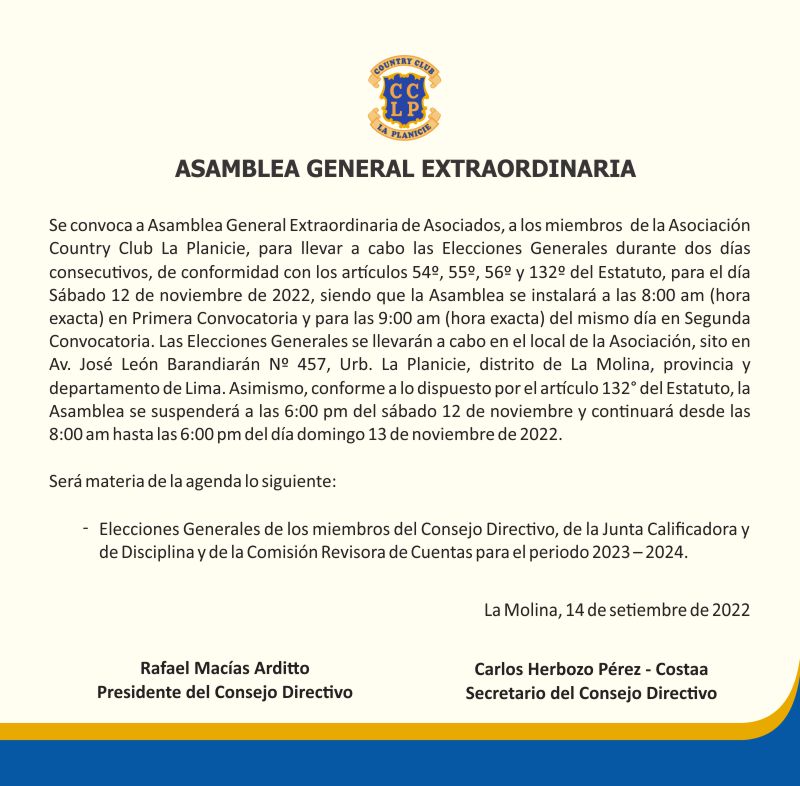 COUNTRY CLUB
CC
LP
LA PLANICIE

ASAMBLEA GENERAL EXTRAORDINARIA

Se convoca a Asamblea General Extraordinaria de Asociados, a los miembros de la Asociación Country Club La Planicie, para llevar a cabo las Elecciones Generales durante dos días consecutivos, de conformidad con los artículos 54º, 55º, 56º y 132º del Estatuto, para el día Sábado 12 de noviembre de 2022, siendo que la Asamblea se instalará a las 8:00 am (hora exacta) en Primera Convocatoria y para las 9:00 am (hora exacta) del mismo día en Segunda Convocatoria. Las Elecciones Generales se llevarán a cabo en el local de la Asociación, sito en Av. José León Barandiarán Nº 457, Urb. La Planicie, distrito de La Molina, provincia y departamento de Lima. Asimismo, conforme a lo dispuesto por el artículo 132° del Estatuto, la Asamblea se suspenderá a las 6:00 pm del sábado 12 de noviembre y continuará desde las 8:00 am hasta las 6:00 pm del día domingo 13 de noviembre de 2022.

Será materia de la agenda lo siguiente:

- Elecciones Generales de los miembros del Consejo Directivo, de la Junta Calificadora y de Disciplina y de la Comisión Revisora de Cuentas para el periodo 2023 – 2024.

La Molina, 14 de setiembre de 2022

Rafael Macías Arditto
Presidente del Consejo Directivo

Carlos Herbozo Pérez - Costaa
Secretario del Consejo Directivo